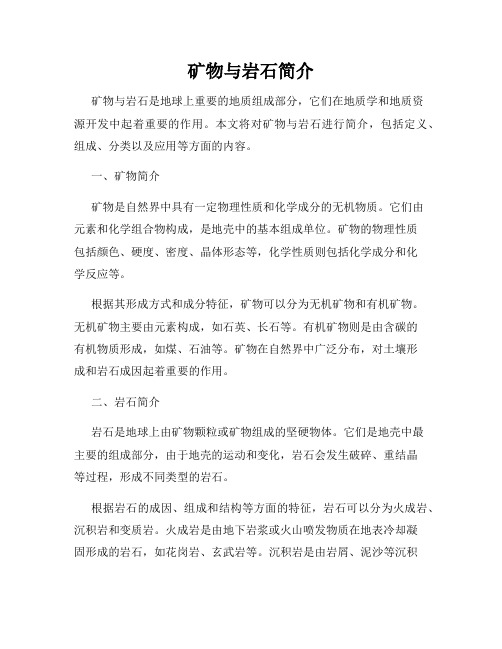 矿物与岩石简介

矿物与岩石是地球上重要的地质组成部分，它们在地质学和地质资源开发中起着重要的作用。本文将对矿物与岩石进行简介，包括定义、组成、分类以及应用等方面的内容。

一、矿物简介

矿物是自然界中具有一定物理性质和化学成分的无机物质。它们由元素和化学组合物构成，是地壳中的基本组成单位。矿物的物理性质包括颜色、硬度、密度、晶体形态等，化学性质则包括化学成分和化学反应等。

根据其形成方式和成分特征，矿物可以分为无机矿物和有机矿物。无机矿物主要由元素构成，如石英、长石等。有机矿物则是由含碳的有机物质形成，如煤、石油等。矿物在自然界中广泛分布，对土壤形成和岩石成因起着重要的作用。

二、岩石简介

岩石是地球上由矿物颗粒或矿物组成的坚硬物体。它们是地壳中最主要的组成部分，由于地壳的运动和变化，岩石会发生破碎、重结晶等过程，形成不同类型的岩石。

根据岩石的成因、组成和结构等方面的特征，岩石可以分为火成岩、沉积岩和变质岩。火成岩是由地下岩浆或火山喷发物质在地表冷却凝固形成的岩石，如花岗岩、玄武岩等。沉积岩是由岩屑、泥沙等沉积